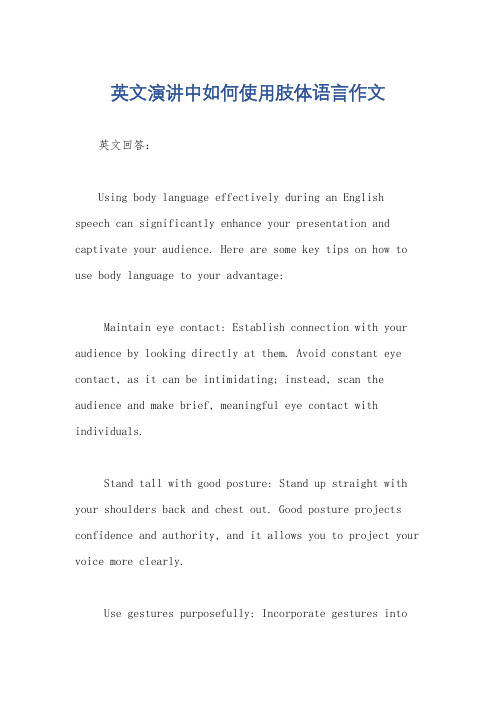 英文演讲中如何使用肢体语言作文

英文回答：

Using body language effectively during an English speech can significantly enhance your presentation and captivate your audience. Here are some key tips on how to use body language to your advantage:

Maintain eye contact: Establish connection with your audience by looking directly at them. Avoid constant eye contact, as it can be intimidating; instead, scan the audience and make brief, meaningful eye contact with individuals.

Stand tall with good posture: Stand up straight with your shoulders back and chest out. Good posture projects confidence and authority, and it allows you to project your voice more clearly.

Use gestures purposefully: Incorporate gestures into